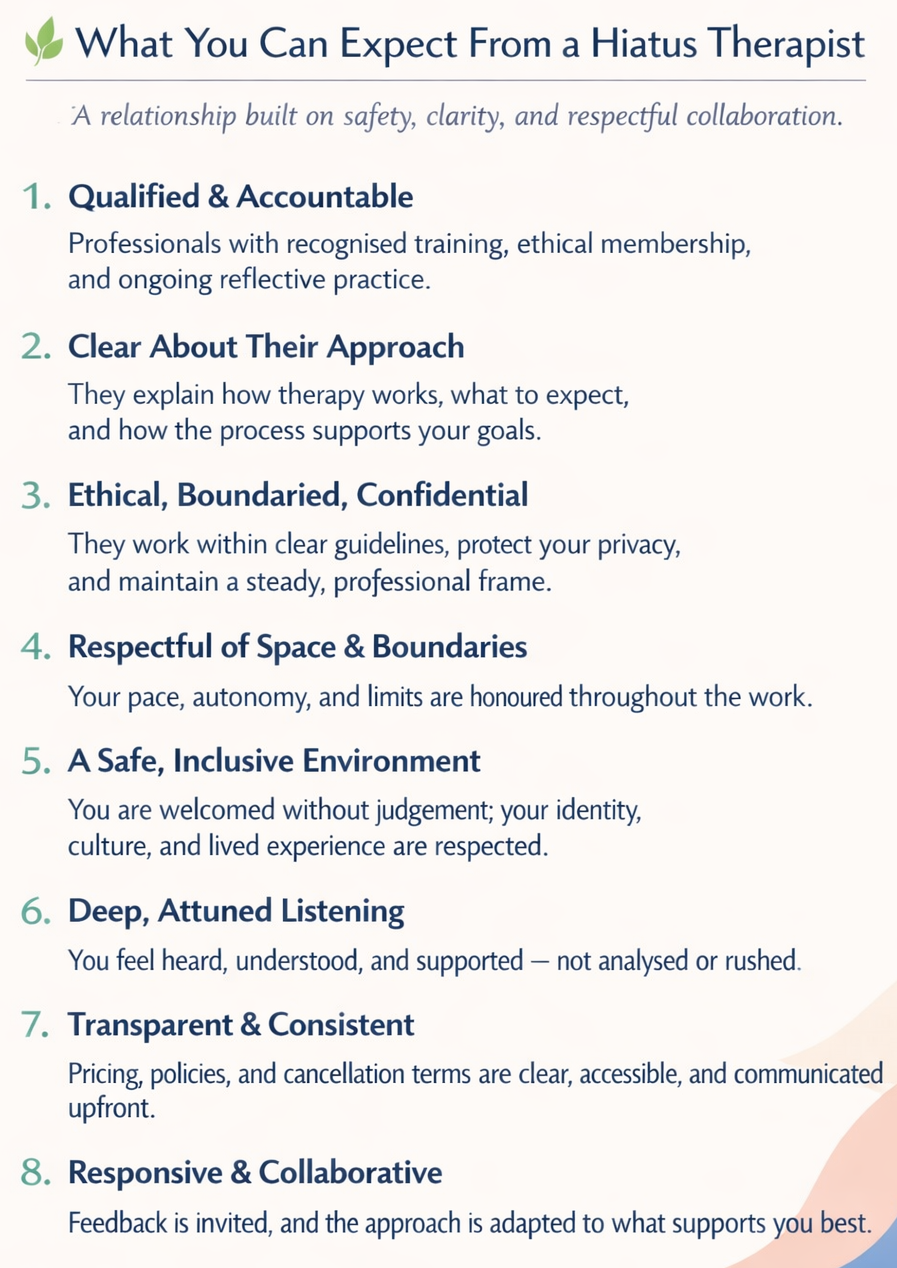 What You Can Expect From a Hiatus Therapist

A relationship built on safety, clarity, and respectful collaboration.

1. Qualified & Accountable

Professionals with recognised training, ethical membership, and ongoing reflective practice.

2. Clear About Their Approach

They explain how therapy works, what to expect, and how the process supports your goals.

3. Ethical, Boundaried, Confidential

They work within clear guidelines, protect your privacy, and maintain a steady, professional frame.

4. Respectful of Space & Boundaries

Your pace, autonomy, and limits are honoured throughout the work.

5. A Safe, Inclusive Environment

You are welcomed without judgement; your identity, culture, and lived experience are respected.

6. Deep, Attuned Listening

You feel heard, understood, and supported — not analysed or rushed.

7. Transparent & Consistent

Pricing, policies, and cancellation terms are clear, accessible, and communicated upfront.

8. Responsive & Collaborative

Feedback is invited, and the approach is adapted to what supports you best.